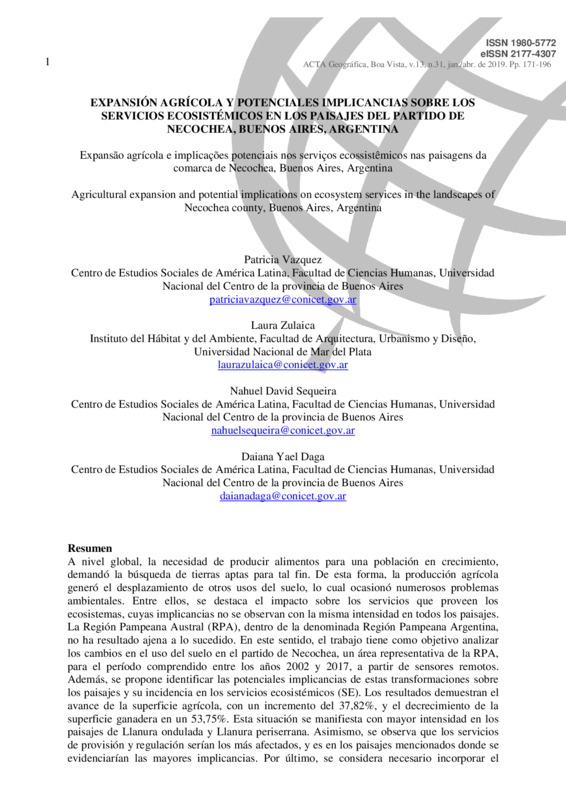 ISSN 1980-5772
eISSN 2177-4307

1

ACTA Geográfica, Boa Vista, v.13, n.31, jan./abr. de 2019. Pp. 171-196

EXPANSIÓN AGRÍCOLA Y POTENCIALES IMPLICANCIAS SOBRE LOS SERVICIOS ECOSISTÉMICOS EN LOS PAISAJES DEL PARTIDO DE NECOCHEA, BUENOS AIRES, ARGENTINA

Expansão agrícola e implicações potenciais nos serviços ecossistêmicos nas paisagens da comarca de Necochea, Buenos Aires, Argentina

Agricultural expansion and potential implications on ecosystem services in the landscapes of Necochea county, Buenos Aires, Argentina

Patricia Vazquez
Centro de Estudios Sociales de América Latina, Facultad de Ciencias Humanas, Universidad Nacional del Centro de la provincia de Buenos Aires
patriciavazquez@conicet.gov.ar

Laura Zulaica
Instituto del Hábitat y del Ambiente, Facultad de Arquitectura, Urbanismo y Diseño, Universidad Nacional de Mar del Plata
laurazulaica@conicet.gov.ar

Nahuel David Sequeira
Centro de Estudios Sociales de América Latina, Facultad de Ciencias Humanas, Universidad Nacional del Centro de la provincia de Buenos Aires
nahuelsequeira@conicet.gov.ar

Daiana Yael Daga
Centro de Estudios Sociales de América Latina, Facultad de Ciencias Humanas, Universidad Nacional del Centro de la provincia de Buenos Aires
daianadaga@conicet.gov.ar

Resumen
A nivel global, la necesidad de producir alimentos para una población en crecimiento, demandó la búsqueda de tierras aptas para tal fin. De esta forma, la producción agrícola generó el desplazamiento de otros usos del suelo, lo cual ocasionó numerosos problemas ambientales. Entre ellos, se destaca el impacto sobre los servicios que proveen los ecosistemas, cuyas implicancias no se observan con la misma intensidad en todos los paisajes. La Región Pampeana Austral (RPA), dentro de la denominada Región Pampeana Argentina, no ha resultado ajena a lo sucedido. En este sentido, el trabajo tiene como objetivo analizar los cambios en el uso del suelo en el partido de Necochea, un área representativa de la RPA, para el período comprendido entre los años 2002 y 2017, a partir de sensores remotos. Además, se propone identificar las potenciales implicancias de estas transformaciones sobre los paisajes y su incidencia en los servicios ecosistémicos (SE). Los resultados demuestran el avance de la superficie agrícola, con un incremento del 37,82%, y el decrecimiento de la superficie ganadera en un 53,75%. Esta situación se manifiesta con mayor intensidad en los paisajes de Llanura ondulada y Llanura periserrana. Asimismo, se observa que los servicios de provisión y regulación serían los más afectados, y es en los paisajes mencionados donde se evidenciarían las mayores implicancias. Por último, se considera necesario incorporar el